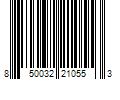 8 50032 21055 3